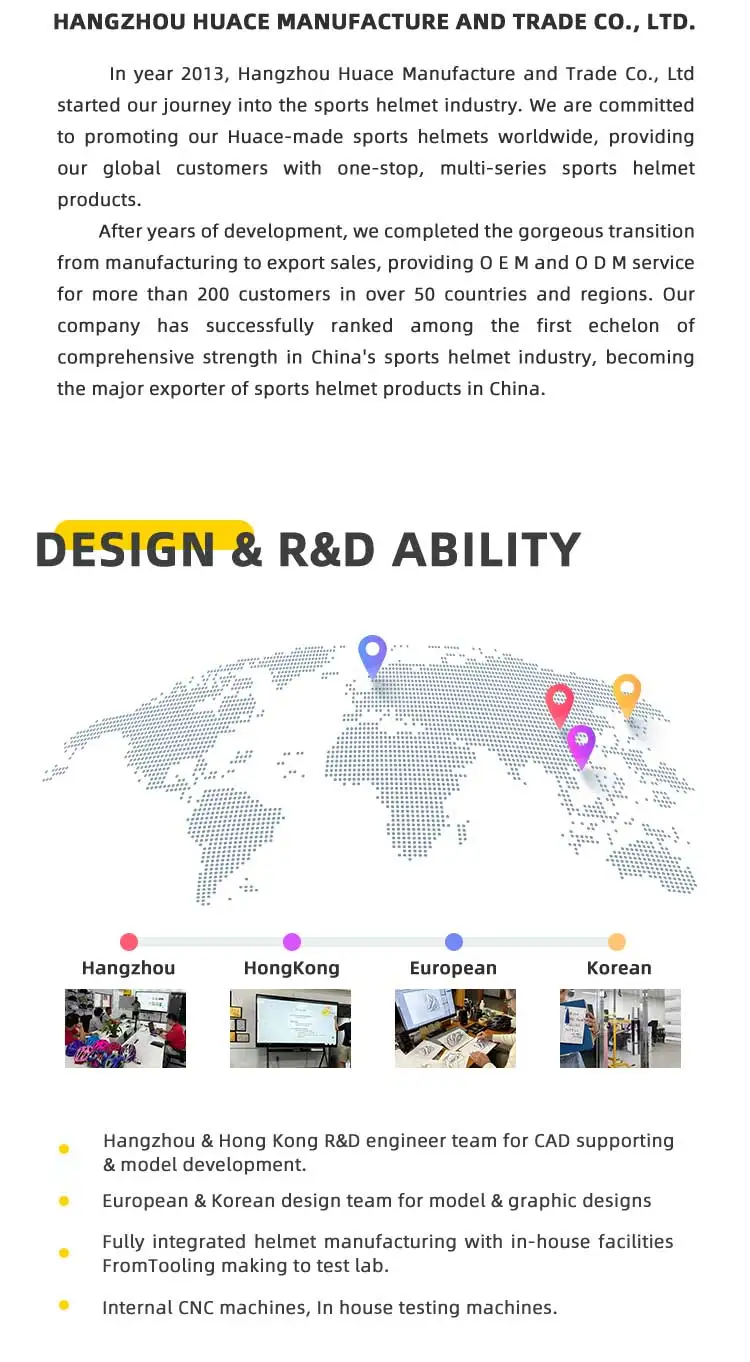 HANGZHOU HUACE MANUFACTURE AND TRADE CO., LTD.

In year 2013, Hangzhou Huace Manufacture and Trade Co., Ltd started our journey into the sports helmet industry. We are committed to promoting our Huace-made sports helmets worldwide, providing our global customers with one-stop, multi-series sports helmet products.

After years of development, we completed the gorgeous transition from manufacturing to export sales, providing O E M and O D M service for more than 200 customers in over 50 countries and regions. Our company has successfully ranked among the first echelon of comprehensive strength in China's sports helmet industry, becoming the major exporter of sports helmet products in China.

DESIGN & R&D ABILITY

Hangzhou
HongKong
European
Korean

• Hangzhou & Hong Kong R&D engineer team for CAD supporting & model development.
• European & Korean design team for model & graphic designs
• Fully integrated helmet manufacturing with in-house facilities FromTooling making to test lab.
• Internal CNC machines, In house testing machines.